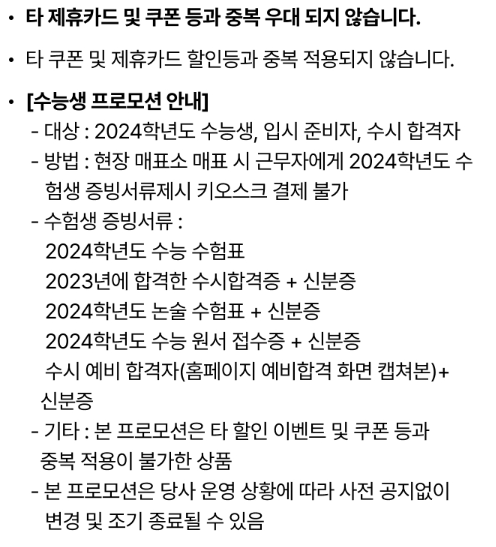 • 타 제휴카드 및 쿠폰 등과 중복 우대 되지 않습니다.

• 타 쿠폰 및 제휴카드 할인등과 중복 적용되지 않습니다.

• [수능생 프로모션 안내]
- 대상 : 2024학년도 수능생, 입시 준비자, 수시 합격자
- 방법 : 현장 매표소 매표 시 근무자에게 2024학년도 수험생 증빙서류제시 키오스크 결제 불가
- 수험생 증빙서류 :
2024학년도 수능 수험표
2023년에 합격한 수시합격증 + 신분증
2024학년도 논술 수험표 + 신분증
2024학년도 수능 원서 접수증 + 신분증
수시 예비 합격자(홈페이지 예비합격 화면 캡쳐본)+ 신분증
- 기타 : 본 프로모션은 타 할인 이벤트 및 쿠폰 등과 중복 적용이 불가한 상품
- 본 프로모션은 당사 운영 상황에 따라 사전 공지없이 변경 및 조기 종료될 수 있음